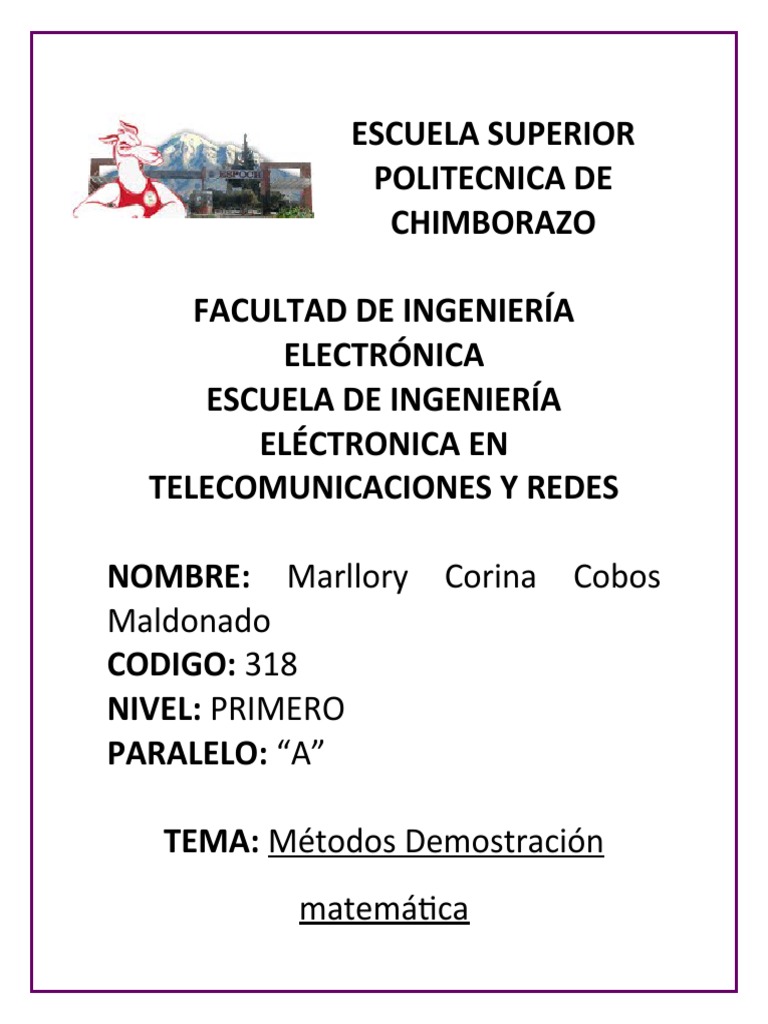 ESCUELA SUPERIOR
POLITECNICA DE
CHIMBORAZO

FACULTAD DE INGENIERÍA
ELECTRÓNICA
ESCUELA DE INGENIERÍA
ELÉCTRONICA EN
TELECOMUNICACIONES Y REDES

NOMBRE: Marllory Corina Cobos Maldonado
CODIGO: 318
NIVEL: PRIMERO
PARALELO: "A"

TEMA: Métodos Demostración matemática